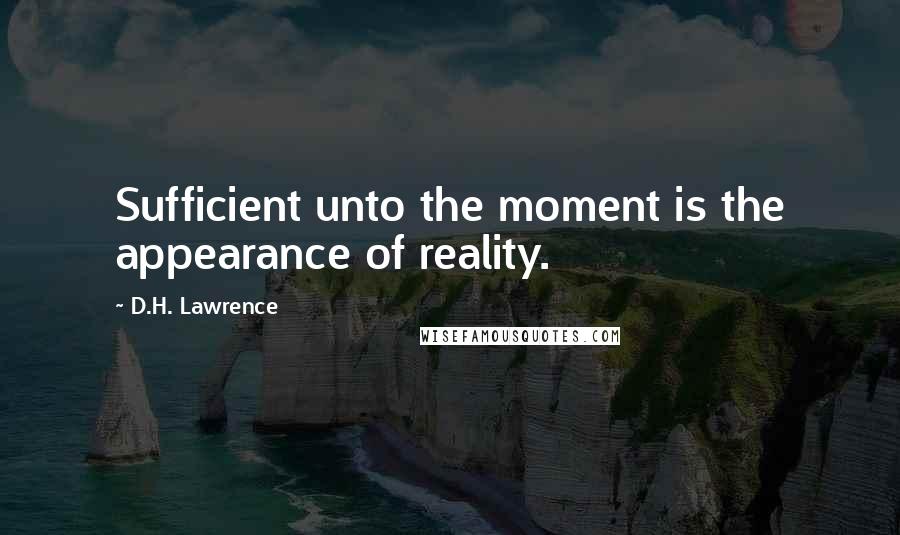 Sufficient unto the moment is the appearance of reality.

~ D.H. Lawrence

WISEFAMOUSQUOTES.COM